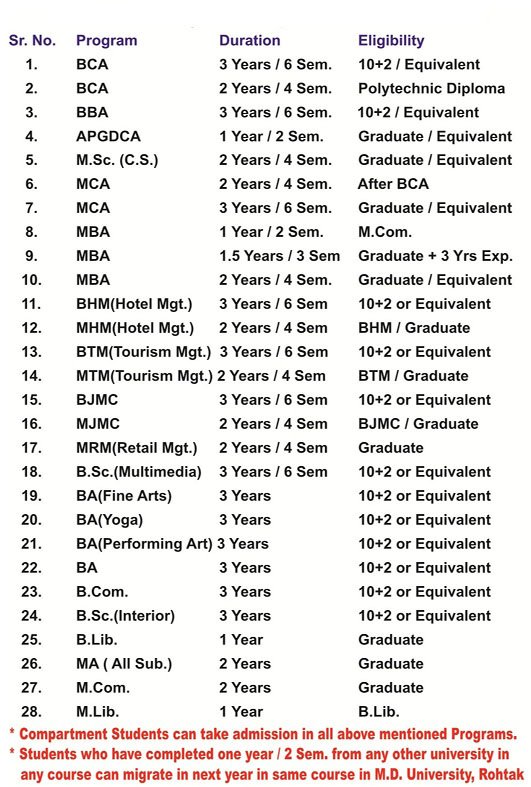 | Sr. No. | Program | Duration | Eligibility |
|---|---|---|---|
| 1. | BCA | 3 Years / 6 Sem. | 10+2 / Equivalent |
| 2. | BCA | 2 Years / 4 Sem. | Polytechnic Diploma |
| 3. | BBA | 3 Years / 6 Sem. | 10+2 / Equivalent |
| 4. | APGDCA | 1 Year / 2 Sem. | Graduate / Equivalent |
| 5. | M.Sc. (C.S.) | 2 Years / 4 Sem. | Graduate / Equivalent |
| 6. | MCA | 2 Years / 4 Sem. | After BCA |
| 7. | MCA | 3 Years / 6 Sem. | Graduate / Equivalent |
| 8. | MBA | 1 Year / 2 Sem. | M.Com. |
| 9. | MBA | 1.5 Years / 3 Sem | Graduate + 3 Yrs Exp. |
| 10. | MBA | 2 Years / 4 Sem. | Graduate / Equivalent |
| 11. | BHM(Hotel Mgt.) | 3 Years / 6 Sem | 10+2 or Equivalent |
| 12. | MHM(Hotel Mgt.) | 2 Years / 4 Sem | BHM / Graduate |
| 13. | BTM(Tourism Mgt.) | 3 Years / 6 Sem | 10+2 or Equivalent |
| 14. | MTM(Tourism Mgt.) | 2 Years / 4 Sem | BTM / Graduate |
| 15. | BJMC | 3 Years / 6 Sem | 10+2 or Equivalent |
| 16. | MJMC | 2 Years / 4 Sem | BJMC / Graduate |
| 17. | MRM(Retail Mgt.) | 2 Years / 4 Sem | Graduate |
| 18. | B.Sc.(Multimedia) | 3 Years / 6 Sem | 10+2 or Equivalent |
| 19. | BA(Fine Arts) | 3 Years | 10+2 or Equivalent |
| 20. | BA(Yoga) | 3 Years | 10+2 or Equivalent |
| 21. | BA(Performing Art) | 3 Years | 10+2 or Equivalent |
| 22. | BA | 3 Years | 10+2 or Equivalent |
| 23. | B.Com. | 3 Years | 10+2 or Equivalent |
| 24. | B.Sc.(Interior) | 3 Years | 10+2 or Equivalent |
| 25. | B.Lib. | 1 Year | Graduate |
| 26. | MA ( All Sub.) | 2 Years | Graduate |
| 27. | M.Com. | 2 Years | Graduate |
| 28. | M.Lib. | 1 Year | B.Lib. |

* Compartment Students can take admission in all above mentioned Programs.
* Students who have completed one year / 2 Sem. from any other university in any course can migrate in next year in same course in M.D. University, Rohtak